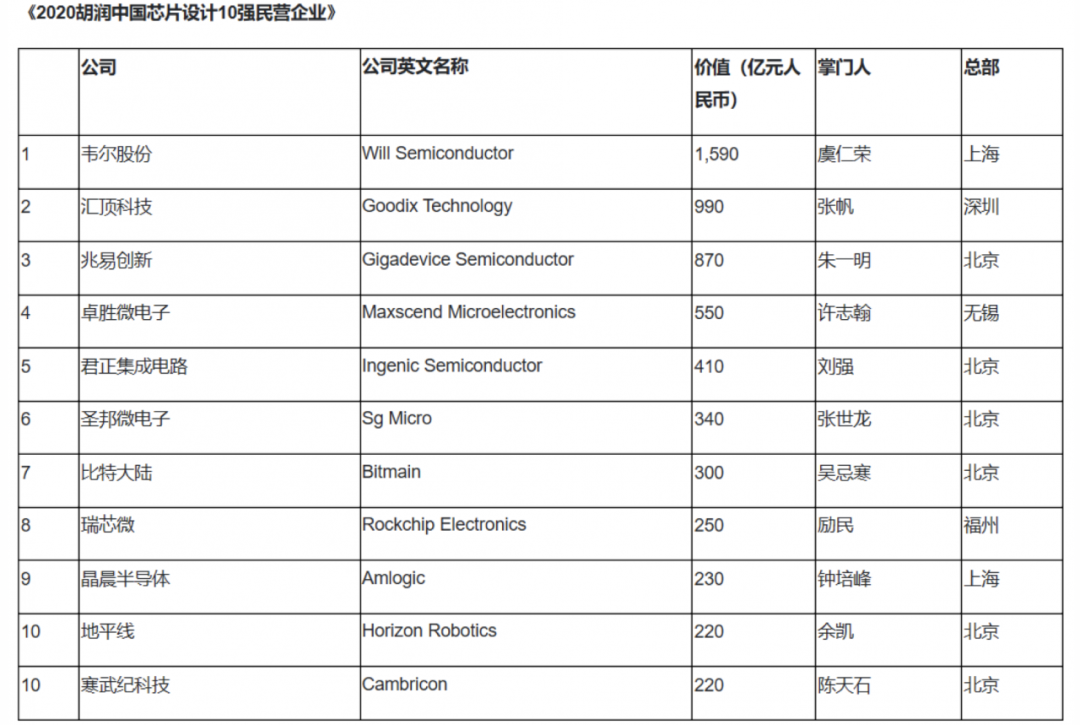 《2020胡润中国芯片设计10强民营企业》

|  | 公司 | 公司英文名称 | 价值（亿元人民币） | 掌门人 | 总部 |
|---|---|---|---|---|---|
| 1 | 韦尔股份 | Will Semiconductor | 1,590 | 虞仁荣 | 上海 |
| 2 | 汇顶科技 | Goodix Technology | 990 | 张帆 | 深圳 |
| 3 | 兆易创新 | Gigadevice Semiconductor | 870 | 朱一明 | 北京 |
| 4 | 卓胜微电子 | Maxscend Microelectronics | 550 | 许志翰 | 无锡 |
| 5 | 君正集成电路 | Ingenic Semiconductor | 410 | 刘强 | 北京 |
| 6 | 圣邦微电子 | Sg Micro | 340 | 张世龙 | 北京 |
| 7 | 比特大陆 | Bitmain | 300 | 吴忌寒 | 北京 |
| 8 | 瑞芯微 | Rockchip Electronics | 250 | 励民 | 福州 |
| 9 | 晶晨半导体 | Amlogic | 230 | 钟培峰 | 上海 |
| 10 | 地平线 | Horizon Robotics | 220 | 余凯 | 北京 |
| 10 | 寒武纪科技 | Cambricon | 220 | 陈天石 | 北京 |